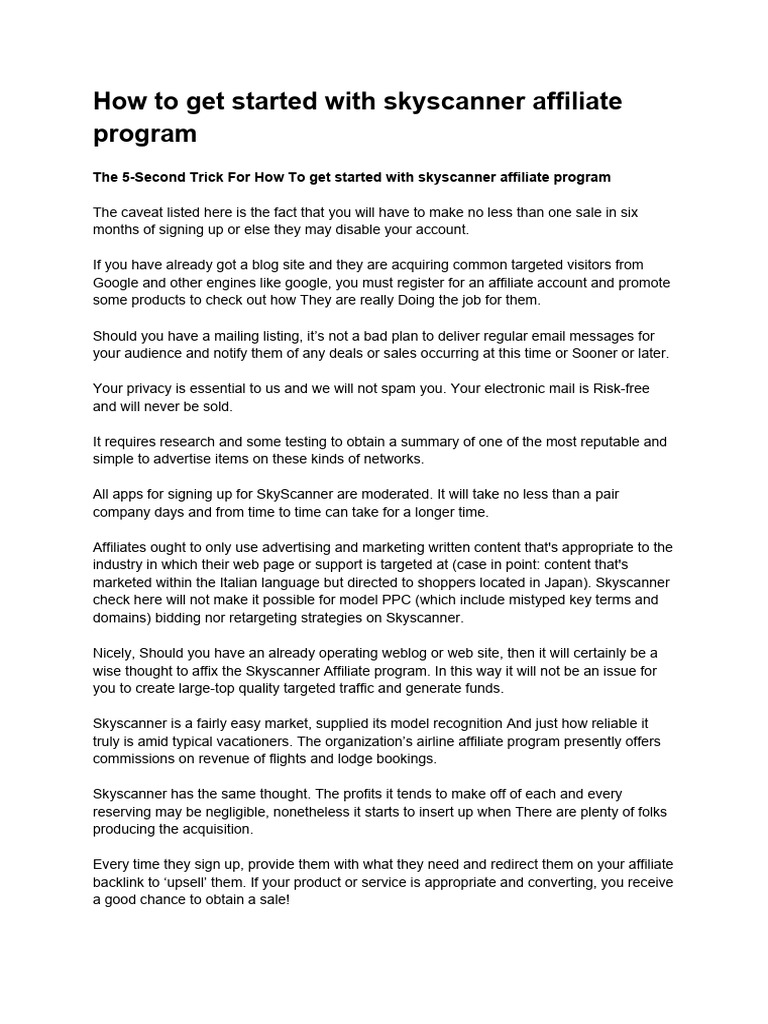 How to get started with skyscanner affiliate program

The 5-Second Trick For How To get started with skyscanner affiliate program

The caveat listed here is the fact that you will have to make no less than one sale in six months of signing up or else they may disable your account.

If you have already got a blog site and they are acquiring common targeted visitors from Google and other engines like google, you must register for an affiliate account and promote some products to check out how They are really Doing the job for them.

Should you have a mailing listing, it's not a bad plan to deliver regular email messages for your audience and notify them of any deals or sales occurring at this time or Sooner or later.

Your privacy is essential to us and we will not spam you. Your electronic mail is Risk-free and will never be sold.

It requires research and some testing to obtain a summary of one of the most reputable and simple to advertise items on these kinds of networks.

All apps for signing up for SkyScanner are moderated. It will take no less than a pair company days and from time to time can take for a longer time.

Affiliates ought to only use advertising and marketing written content that's appropriate to the industry in which their web page or support is targeted at (case in point: content that's marketed within the Italian language but directed to shoppers located in Japan). Skyscanner check here will not make it possible for model PPC (which include mistyped key terms and domains) bidding nor retargeting strategies on Skyscanner.

Nicely, Should you have an already operating weblog or web site, then it will certainly be a wise thought to affix the Skyscanner Affiliate program. In this way it will not be an issue for you to create large-top quality targeted traffic and generate funds.

Skyscanner is a fairly easy market, supplied its model recognition And just how reliable it truly is amid typical vacationers. The organization's airline affiliate program presently offers commissions on revenue of flights and lodge bookings.

Skyscanner has the same thought. The profits it tends to make off of each and every reserving may be negligible, nonetheless it starts to insert up when There are plenty of folks producing the acquisition.

Every time they sign up, provide them with what they need and redirect them on your affiliate backlink to 'upsell' them. If your product or service is appropriate and converting, you receive a good chance to obtain a sale!